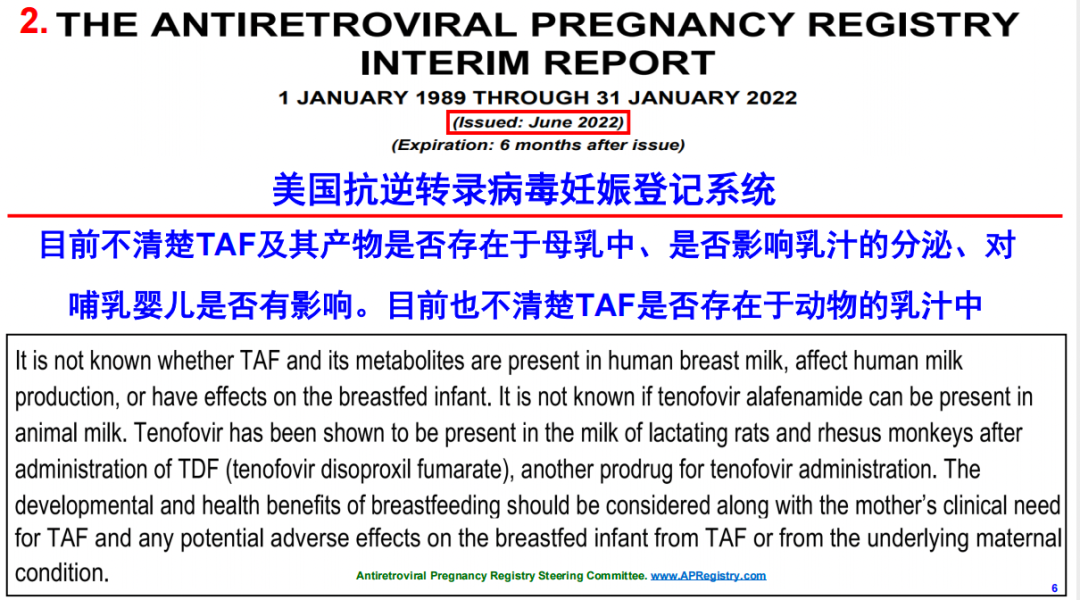 2. THE ANTIRETROVIRAL PREGNANCY REGISTRY INTERIM REPORT

1 JANUARY 1989 THROUGH 31 JANUARY 2022

(Issued: June 2022)

(Expiration: 6 months after issue)

美国抗逆转录病毒妊娠登记系统

目前不清楚TAF及其产物是否存在于母乳中、是否影响乳汁的分泌、对哺乳婴儿是否有影响。目前也不清楚TAF是否存在于动物的乳汁中

It is not known whether TAF and its metabolites are present in human breast milk, affect human milk production, or have effects on the breastfed infant. It is not known if tenofovir alafenamide can be present in animal milk. Tenofovir has been shown to be present in the milk of lactating rats and rhesus monkeys after administration of TDF (tenofovir disoproxil fumarate), another prodrug for tenofovir administration. The developmental and health benefits of breastfeeding should be considered along with the mother's clinical need for TAF and any potential adverse effects on the breastfed infant from TAF or from the underlying maternal condition.

Antiretroviral Pregnancy Registry Steering Committee. www.APRegistry.com

6